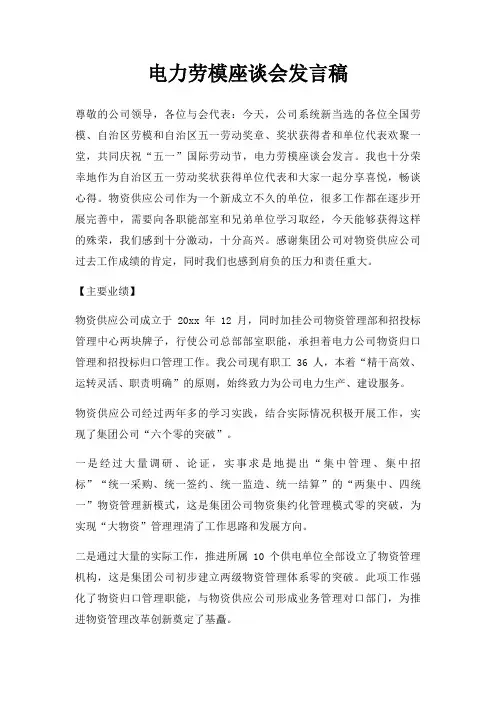 电力劳模座谈会发言稿

尊敬的公司领导，各位与会代表：今天，公司系统新当选的各位全国劳模、自治区劳模和自治区五一劳动奖章、奖状获得者和单位代表欢聚一堂，共同庆祝“五一”国际劳动节，电力劳模座谈会发言。我也十分荣幸地作为自治区五一劳动奖状获得单位代表和大家一起分享喜悦，畅谈心得。物资供应公司作为一个新成立不久的单位，很多工作都在逐步开展完善中，需要向各职能部室和兄弟单位学习取经，今天能够获得这样的殊荣，我们感到十分激动，十分高兴。感谢集团公司对物资供应公司过去工作成绩的肯定，同时我们也感到肩负的压力和责任重大。

【主要业绩】

物资供应公司成立于 20xx 年 12 月，同时加挂公司物资管理部和招投标管理中心两块牌子，行使公司总部部室职能，承担着电力公司物资归口管理和招投标归口管理工作。我公司现有职工 36 人，本着“精干高效、运转灵活、职责明确”的原则，始终致力为公司电力生产、建设服务。

物资供应公司经过两年多的学习实践，结合实际情况积极开展工作，实现了集团公司“六个零的突破”。

一是经过大量调研、论证，实事求是地提出“集中管理、集中招标”“统一采购、统一签约、统一监造、统一结算”的“两集中、四统一”物资管理新模式，这是集团公司物资集约化管理模式零的突破，为实现“大物资”管理理清了工作思路和发展方向。

二是通过大量的实际工作，推进所属 10 个供电单位全部设立了物资管理机构，这是集团公司初步建立两级物资管理体系零的突破。此项工作强化了物资归口管理职能，与物资供应公司形成业务管理对口部门，为推进物资管理改革创新奠定了基矗。